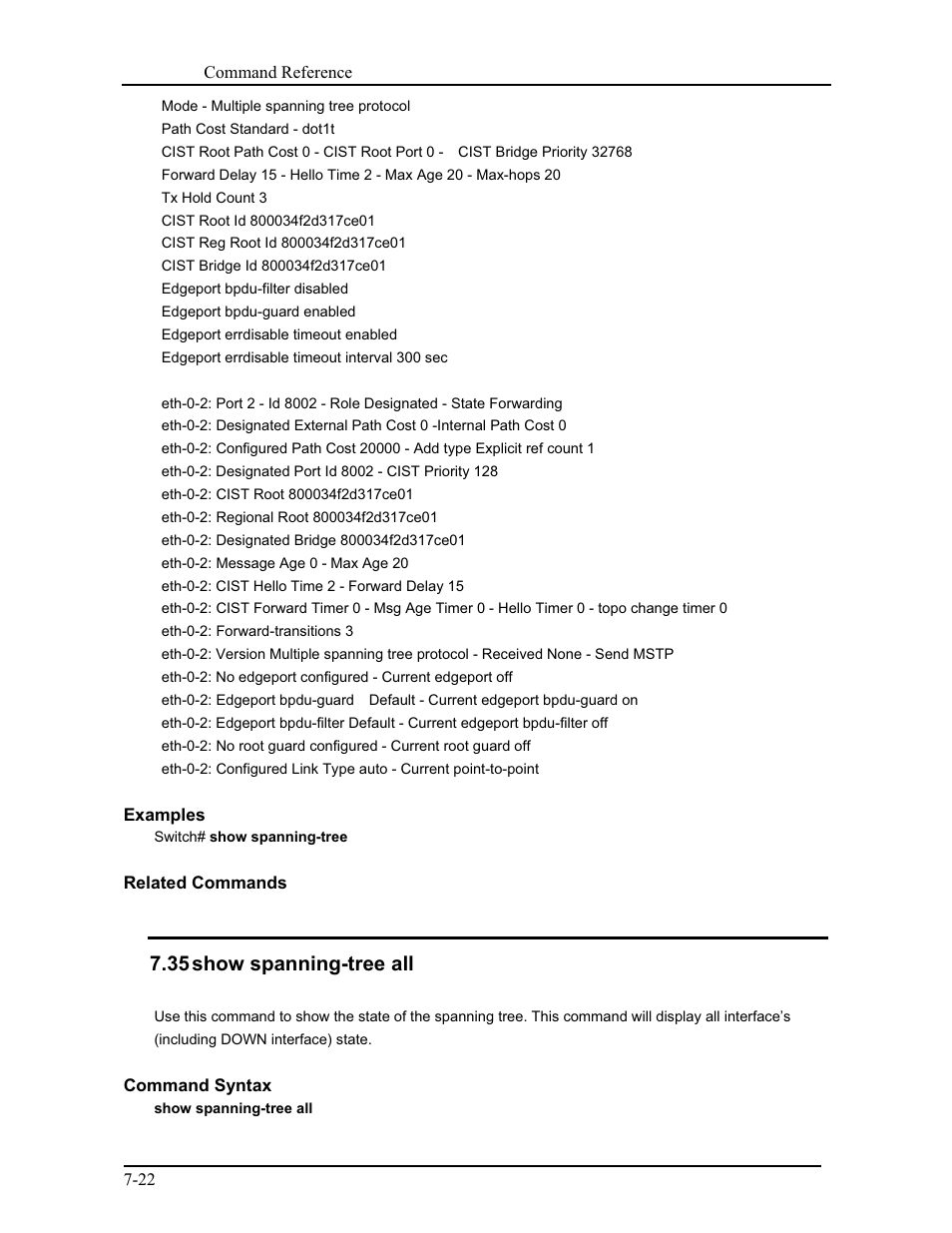 Command Reference

Mode - Multiple spanning tree protocol
Path Cost Standard - dot1t
CIST Root Path Cost 0 - CIST Root Port 0 - CIST Bridge Priority 32768
Forward Delay 15 - Hello Time 2 - Max Age 20 - Max-hops 20
Tx Hold Count 3
CIST Root Id 800034f2d317ce01
CIST Reg Root Id 800034f2d317ce01
CIST Bridge Id 800034f2d317ce01
Edgeport bpdu-filter disabled
Edgeport bpdu-guard enabled
Edgeport errdisable timeout enabled
Edgeport errdisable timeout interval 300 sec

eth-0-2: Port 2 - Id 8002 - Role Designated - State Forwarding
eth-0-2: Designated External Path Cost 0 -Internal Path Cost 0
eth-0-2: Configured Path Cost 20000 - Add type Explicit ref count 1
eth-0-2: Designated Port Id 8002 - CIST Priority 128
eth-0-2: CIST Root 800034f2d317ce01
eth-0-2: Regional Root 800034f2d317ce01
eth-0-2: Designated Bridge 800034f2d317ce01
eth-0-2: Message Age 0 - Max Age 20
eth-0-2: CIST Hello Time 2 - Forward Delay 15
eth-0-2: CIST Forward Timer 0 - Msg Age Timer 0 - Hello Timer 0 - topo change timer 0
eth-0-2: Forward-transitions 3
eth-0-2: Version Multiple spanning tree protocol - Received None - Send MSTP
eth-0-2: No edgeport configured - Current edgeport off
eth-0-2: Edgeport bpdu-guard Default - Current edgeport bpdu-guard on
eth-0-2: Edgeport bpdu-filter Default - Current edgeport bpdu-filter off
eth-0-2: No root guard configured - Current root guard off
eth-0-2: Configured Link Type auto - Current point-to-point

Examples
Switch# show spanning-tree

Related Commands

7.35 show spanning-tree all

Use this command to show the state of the spanning tree. This command will display all interface's (including DOWN interface) state.

Command Syntax
show spanning-tree all

7-22